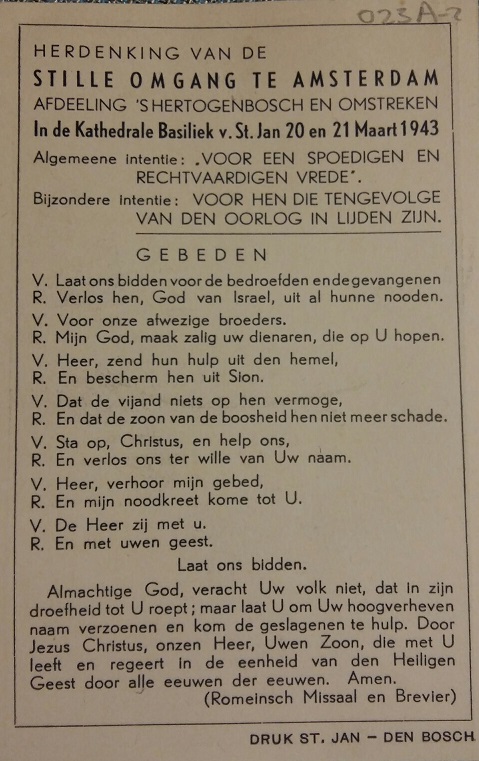 023A-2

HERDENKING VAN DE
STILLE OMGANG TE AMSTERDAM
AFDEELING 'S HERTOGENBOSCH EN OMSTREKEN
In de Kathedrale Basiliek v. St. Jan 20 en 21 Maart 1943

Algemeene intentie: „VOOR EEN SPOEDIGEN EN RECHTVAARDIGEN VREDE".
Bijzondere intentie: VOOR HEN DIE TENGEVOLGE VAN DEN OORLOG IN LIJDEN ZIJN.

GEBEDEN

V. Laat ons bidden voor de bedroefden en de gevangenen
R. Verlos hen, God van Israel, uit al hunne nooden.
V. Voor onze afwezige broeders.
R. Mijn God, maak zalig uw dienaren, die op U hopen.
V. Heer, zend hun hulp uit den hemel,
R. En bescherm hen uit Sion.
V. Dat de vijand niets op hen vermoge,
R. En dat de zoon van de boosheid hen niet meer schade.
V. Sta op, Christus, en help ons,
R. En verlos ons ter wille van Uw naam.
V. Heer, verhoor mijn gebed,
R. En mijn noodkreet kome tot U.
V. De Heer zij met u.
R. En met uwen geest.

Laat ons bidden.

Almachtige God, veracht Uw volk niet, dat in zijn droefheid tot U roept; maar laat U om Uw hoogverheven naam verzoenen en kom de geslagenen te hulp. Door Jezus Christus, onzen Heer, Uwen Zoon, die met U leeft en regeert in de eenheid van den Heiligen Geest door alle eeuwen der eeuwen. Amen.
(Romeinsch Missaal en Brevier)

DRUK ST. JAN – DEN BOSCH